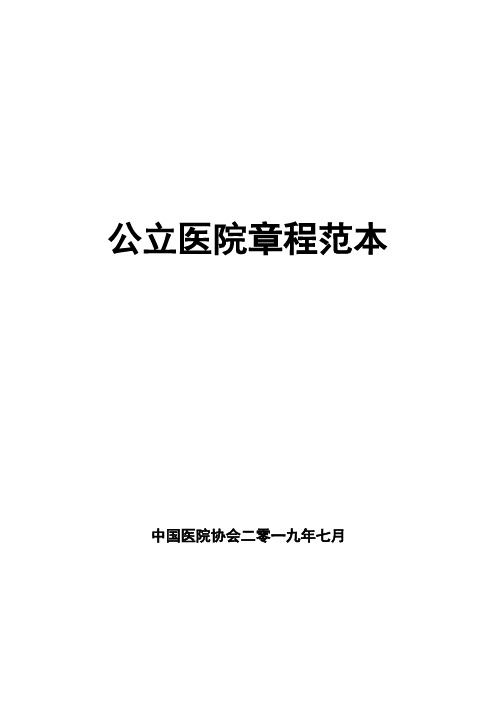 公立医院章程范本

中国医院协会二零一九年七月